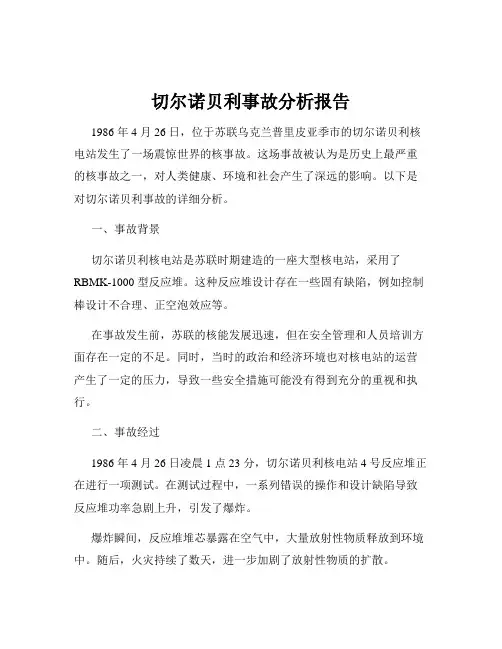 切尔诺贝利事故分析报告

1986 年 4 月 26 日，位于苏联乌克兰普里皮亚季市的切尔诺贝利核电站发生了一场震惊世界的核事故。这场事故被认为是历史上最严重的核事故之一，对人类健康、环境和社会产生了深远的影响。以下是对切尔诺贝利事故的详细分析。

一、事故背景

切尔诺贝利核电站是苏联时期建造的一座大型核电站，采用了 RBMK-1000 型反应堆。这种反应堆设计存在一些固有缺陷，例如控制棒设计不合理、正空泡效应等。

在事故发生前，苏联的核能发展迅速，但在安全管理和人员培训方面存在一定的不足。同时，当时的政治和经济环境也对核电站的运营产生了一定的压力，导致一些安全措施可能没有得到充分的重视和执行。

二、事故经过

1986 年 4 月 26 日凌晨 1 点 23 分，切尔诺贝利核电站 4 号反应堆正在进行一项测试。在测试过程中，一系列错误的操作和设计缺陷导致反应堆功率急剧上升，引发了爆炸。

爆炸瞬间，反应堆堆芯暴露在空气中，大量放射性物质释放到环境中。随后，火灾持续了数天，进一步加剧了放射性物质的扩散。